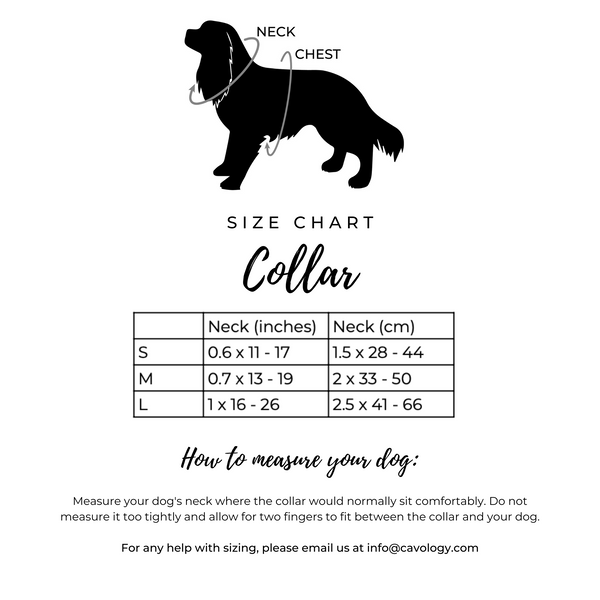 NECK
CHEST

SIZE CHART

Collar

| | Neck (inches) | Neck (cm) |
|---|---|---|
| S | 0.6 x 11 - 17 | 1.5 x 28 - 44 |
| M | 0.7 x 13 - 19 | 2 x 33 - 50 |
| L | 1 x 16 - 26 | 2.5 x 41 - 66 |

How to measure your dog:

Measure your dog's neck where the collar would normally sit comfortably. Do not measure it too tightly and allow for two fingers to fit between the collar and your dog.

For any help with sizing, please email us at info@cavology.com